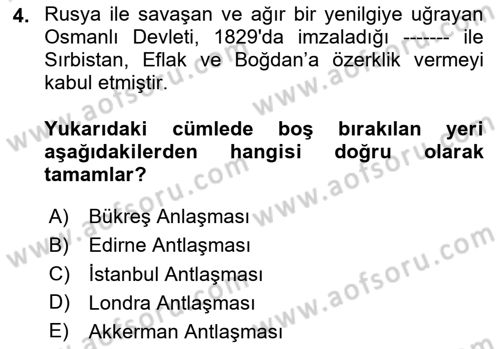 4. Rusya ile savaşan ve ağır bir yenilgiye uğrayan Osmanlı Devleti, 1829'da imzaladığı ------- ile Sırbistan, Eflak ve Boğdan'a özerklik vermeyi kabul etmiştir.

Yukarıdaki cümlede boş bırakılan yeri aşağıdakilerden hangisi doğru olarak tamamlar?

A) Bükreş Anlaşması
B) Edirne Antlaşması
C) İstanbul Antlaşması
D) Londra Antlaşması
E) Akkerman Antlaşması

www.aofsoru.com